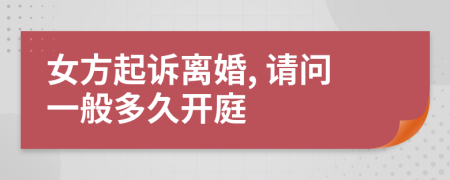 女方起诉离婚, 请问一般多久开庭